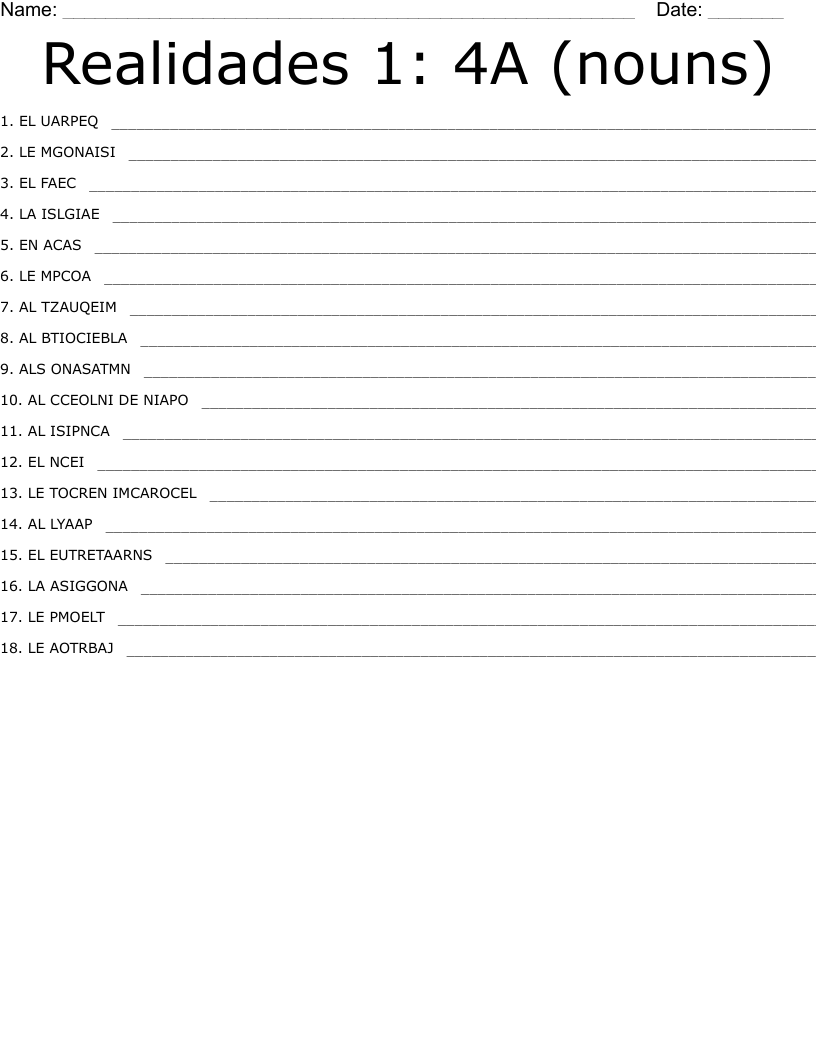 Name: ____ Date: ____

Realidades 1: 4A (nouns)

1. EL UARPEQ ____

2. LE MGONAISI ____

3. EL FAEC ____

4. LA ISLGIAE ____

5. EN ACAS ____

6. LE MPCOA ____

7. AL TZAUQEIM ____

8. AL BTIOCIEBLA ____

9. ALS ONASATMN ____

10. AL CCEOLNI DE NIAPO ____

11. AL ISIPNCA ____

12. EL NCEI ____

13. LE TOCREN IMCAROCEL ____

14. AL LYAAP ____

15. EL EUTRETAARNS ____

16. LA ASIGGONA ____

17. LE PMOELT ____

18. LE AOTRBAJ ____